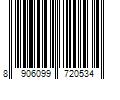 8 906099 720534